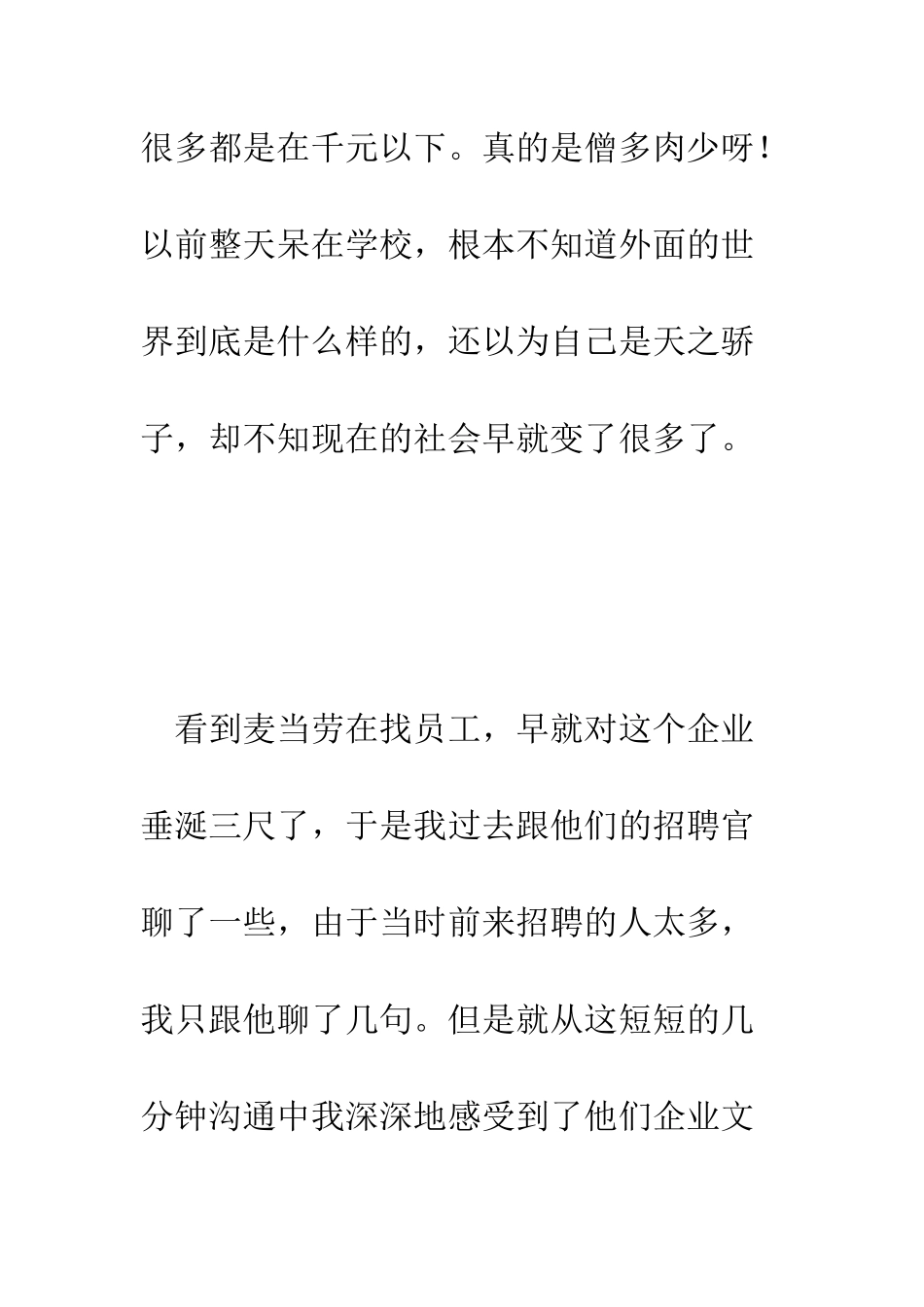 很多都是在千元以下。真的是僧多肉少呀！以前整天呆在学校，根本不知道外面的世界到底是什么样的，还以为自己是天之骄子，却不知现在的社会早就变了很多了。

看到麦当劳在找员工，早就对这个企业垂涎三尺了，于是我过去跟他们的招聘官聊了一些，由于当时前来招聘的人太多，我只跟他聊了几句。但是就从这短短的几分钟沟通中我深深地感受到了他们企业文